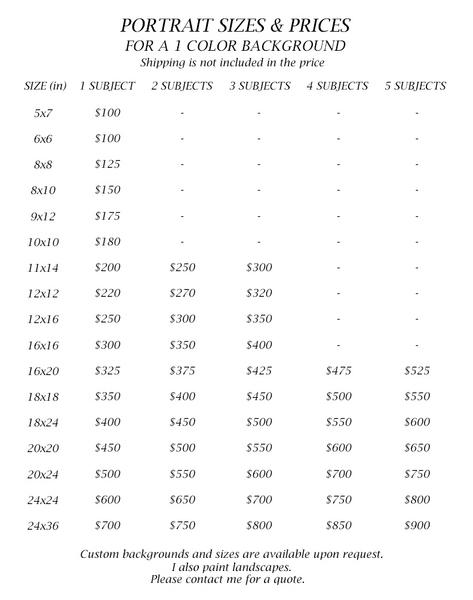 PORTRAIT SIZES & PRICES
FOR A 1 COLOR BACKGROUND
Shipping is not included in the price

| SIZE (in) | 1 SUBJECT | 2 SUBJECTS | 3 SUBJECTS | 4 SUBJECTS | 5 SUBJECTS |
|---|---|---|---|---|---|
| 5x7 | \$100 | - | - | - | - |
| 6x6 | \$100 | - | - | - | - |
| 8x8 | \$125 | - | - | - | - |
| 8x10 | \$150 | - | - | - | - |
| 9x12 | \$175 | - | - | - | - |
| 10x10 | \$180 | - | - | - | - |
| 11x14 | \$200 | \$250 | \$300 | - | - |
| 12x12 | \$220 | \$270 | \$320 | - | - |
| 12x16 | \$250 | \$300 | \$350 | - | - |
| 16x16 | \$300 | \$350 | \$400 | - | - |
| 16x20 | \$325 | \$375 | \$425 | \$475 | \$525 |
| 18x18 | \$350 | \$400 | \$450 | \$500 | \$550 |
| 18x24 | \$400 | \$450 | \$500 | \$550 | \$600 |
| 20x20 | \$450 | \$500 | \$550 | \$600 | \$650 |
| 20x24 | \$500 | \$550 | \$600 | \$700 | \$750 |
| 24x24 | \$600 | \$650 | \$700 | \$750 | \$800 |
| 24x36 | \$700 | \$750 | \$800 | \$850 | \$900 |

Custom backgrounds and sizes are available upon request.
I also paint landscapes.
Please contact me for a quote.